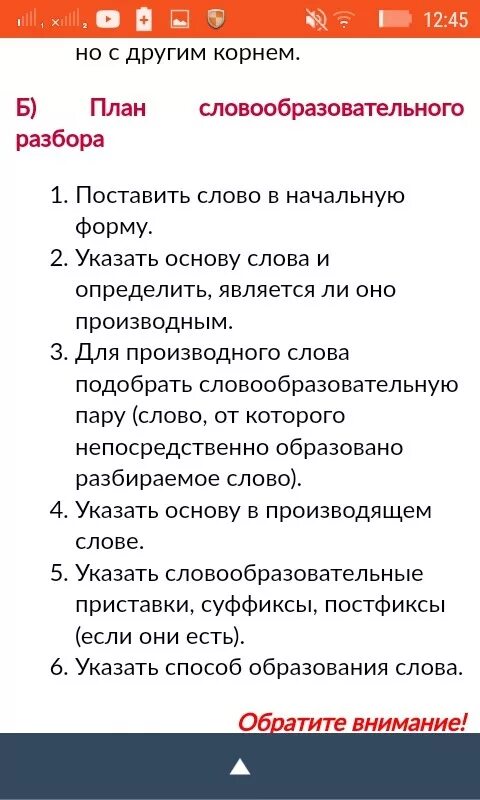 12:45

но с другим корнем.

Б) План словообразовательного разбора

1. Поставить слово в начальную форму.
2. Указать основу слова и определить, является ли оно производным.
3. Для производного слова подобрать словообразовательную пару (слово, от которого непосредственно образовано разбираемое слово).
4. Указать основу в производящем слове.
5. Указать словообразовательные приставки, суффиксы, постфиксы (если они есть).
6. Указать способ образования слова.

Обратите внимание!